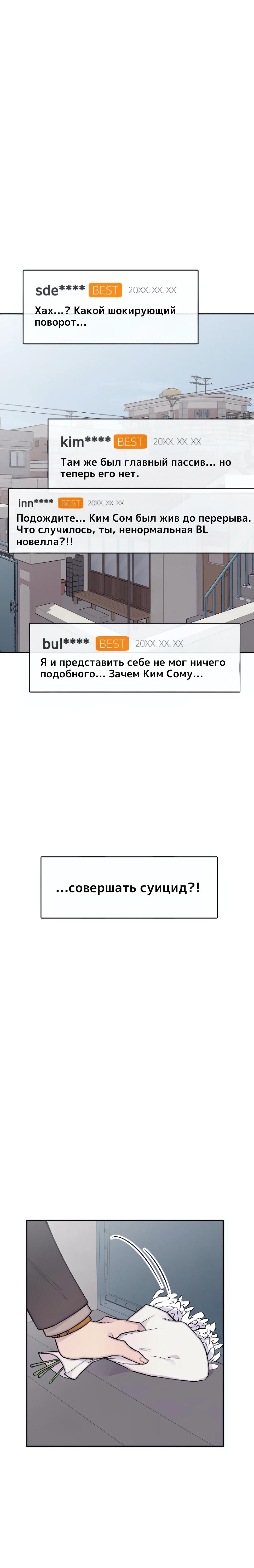 sde**** BEST 20XX. XX. XX

Хах...? Какой шокирующий поворот...

kim**** BEST 20XX. XX. XX

Там же был главный пассив... но теперь его нет.

inn**** BEST 20XX. XX. XX

Подождите... Ким Сом был жив до перерыва. Что случилось, ты, ненормальная BL новелла?!!

bul**** BEST 20XX. XX. XX

Я и представить себе не мог ничего подобного... Зачем Ким Сому...

...совершать суицид?!